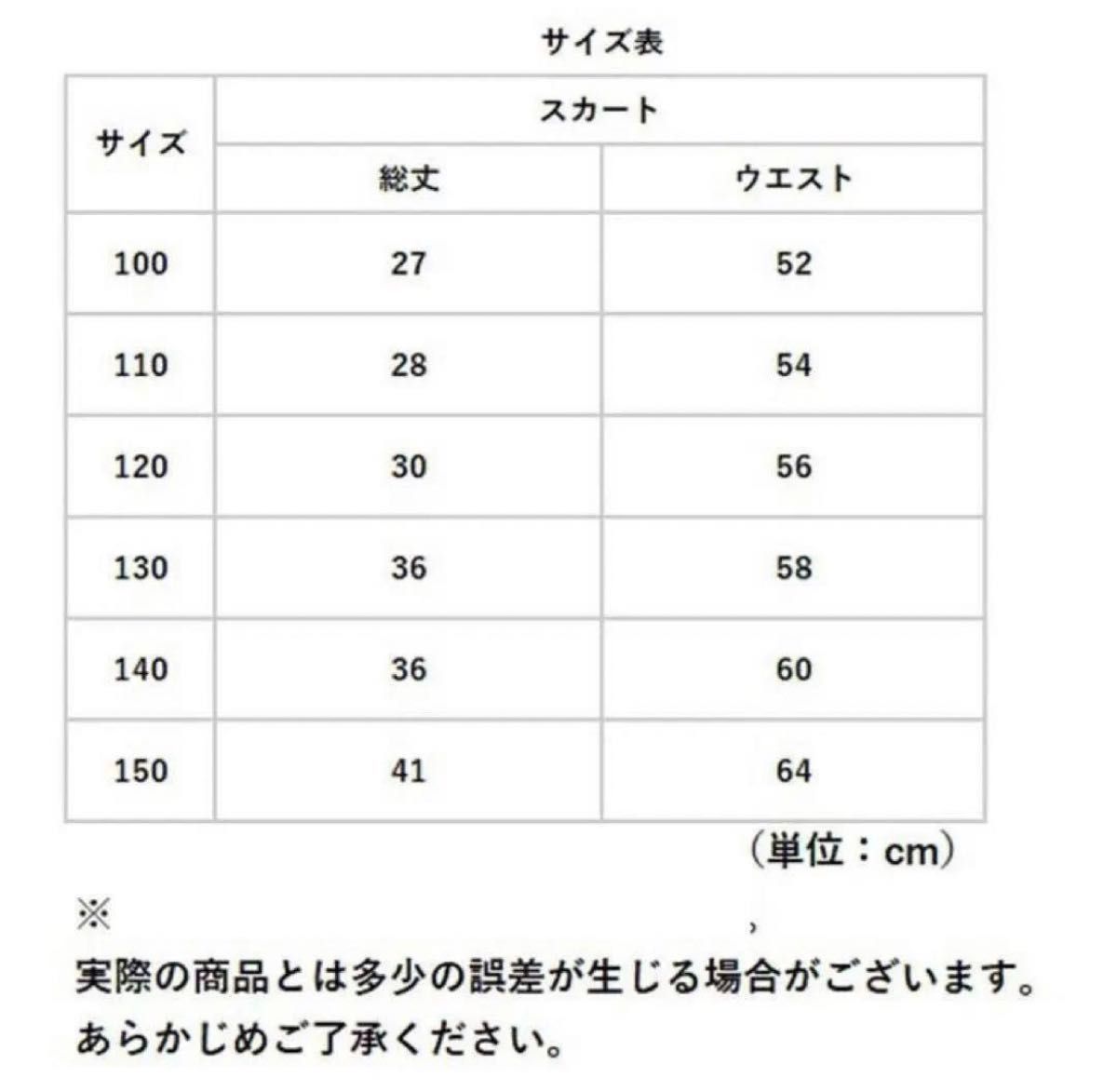 サイズ表

| サイズ | スカート | |
|---|---|---|
| | 総丈 | ウエスト |
| 100 | 27 | 52 |
| 110 | 28 | 54 |
| 120 | 30 | 56 |
| 130 | 36 | 58 |
| 140 | 36 | 60 |
| 150 | 41 | 64 |

（単位：cm）

※ ,
実際の商品とは多少の誤差が生じる場合がございます。
あらかじめご了承ください。